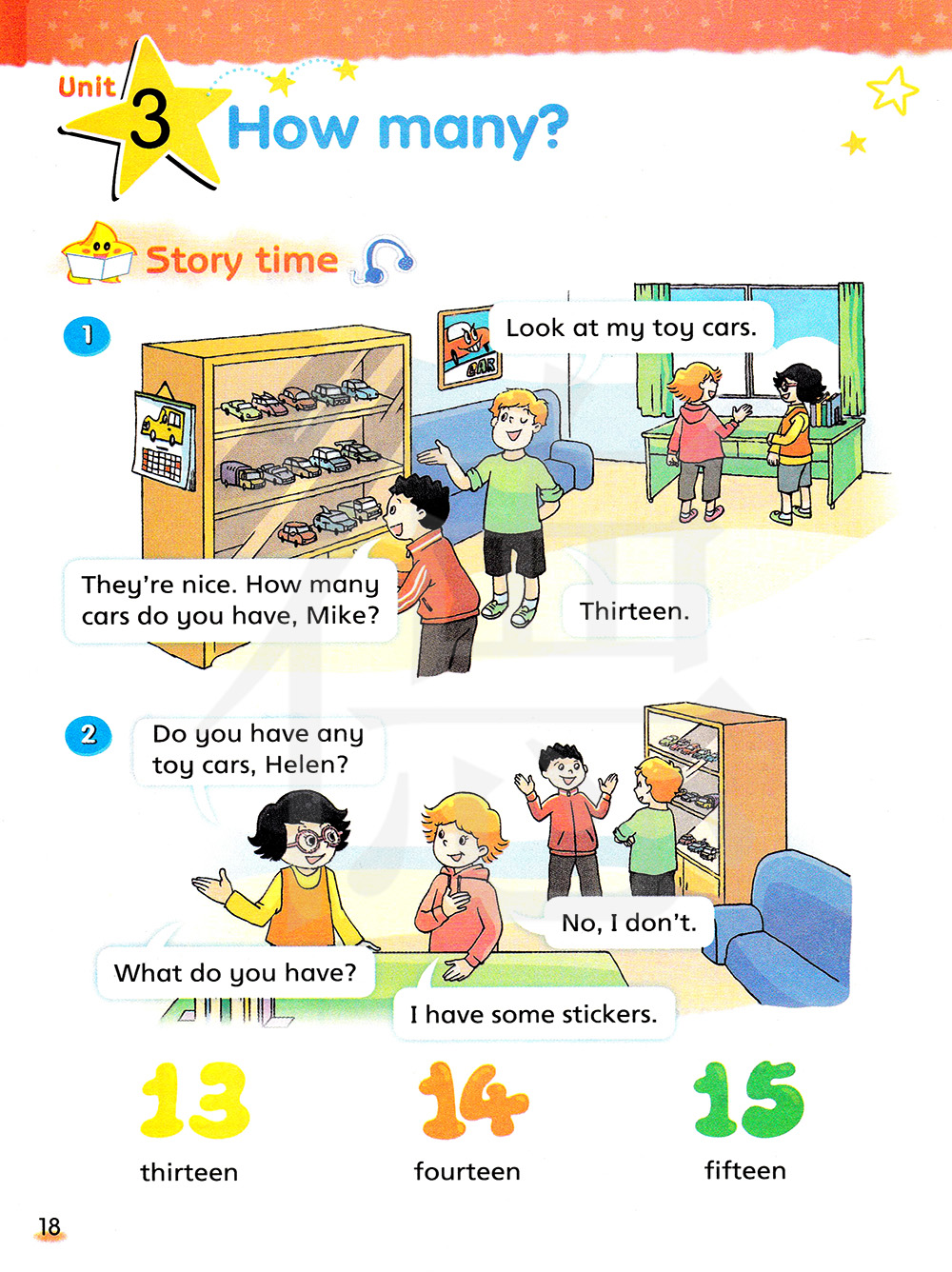 Unit 3 How many?

Story time

1

Look at my toy cars.

They're nice. How many cars do you have, Mike?

Thirteen.

2

Do you have any toy cars, Helen?

No, I don't.

What do you have?

I have some stickers.

13
thirteen

14
fourteen

15
fifteen

18